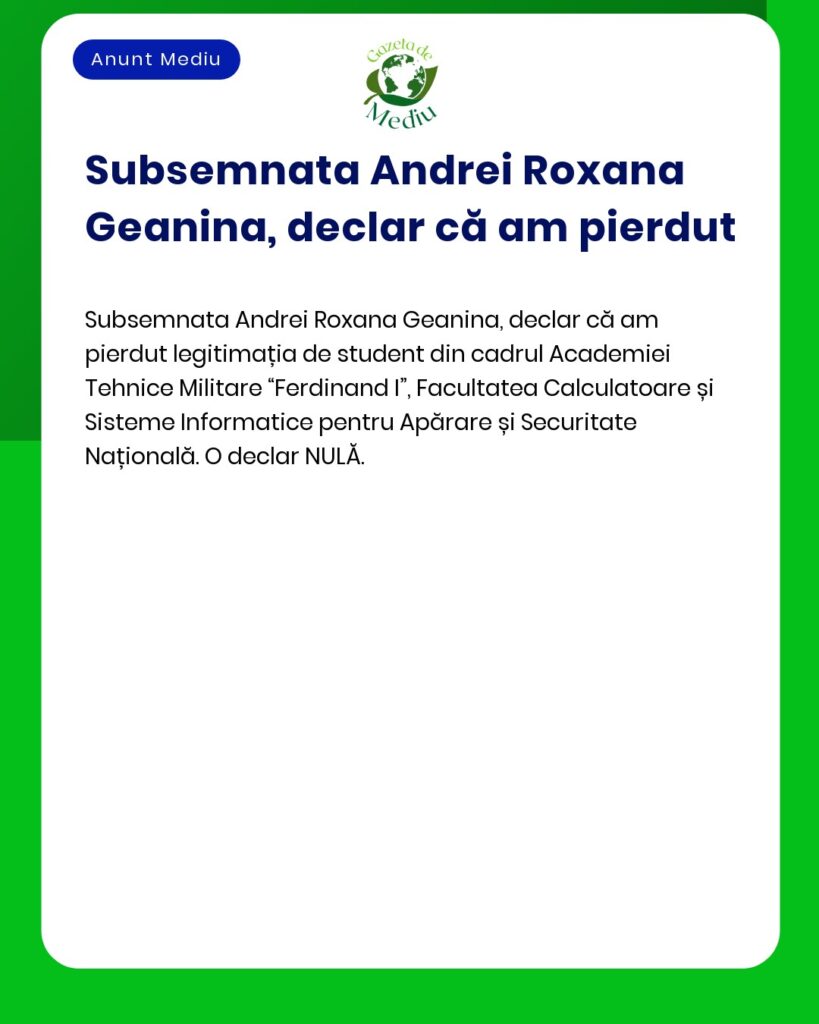 Anunt Mediu

Gazeta de Mediu

Subsemnata Andrei Roxana Geanina, declar că am pierdut

Subsemnata Andrei Roxana Geanina, declar că am pierdut legitimația de student din cadrul Academiei Tehnice Militare “Ferdinand I”, Facultatea Calculatoare și Sisteme Informatice pentru Apărare și Securitate Națională. O declar NULĂ.